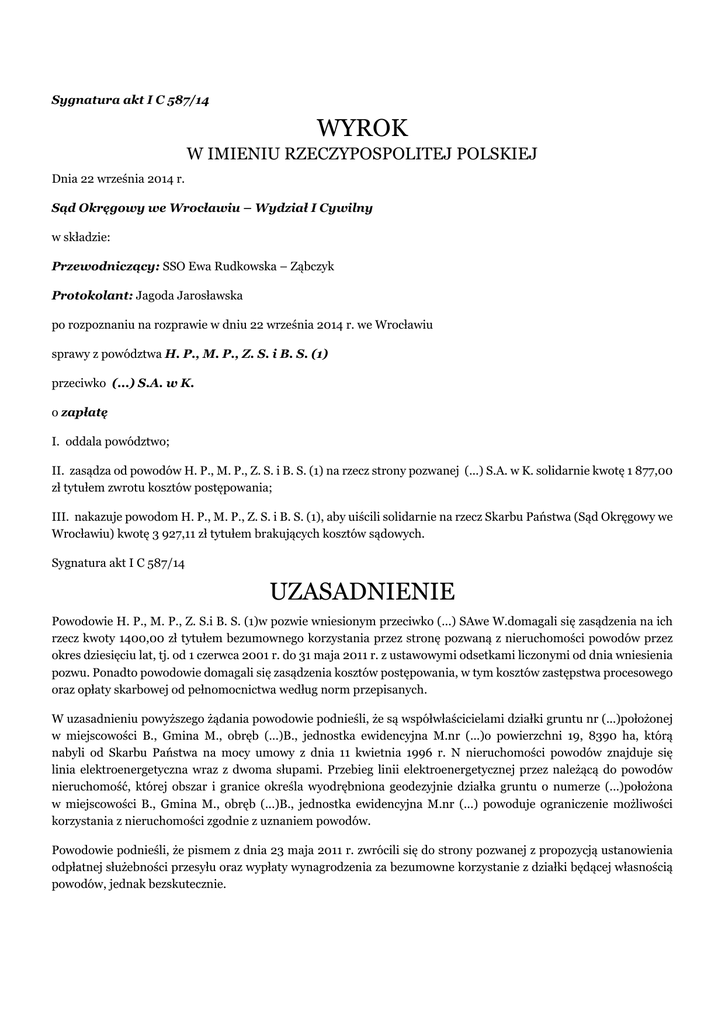 Sygnatura akt I C 587/14

WYROK

W IMIENIU RZECZYPOSPOLITEJ POLSKIEJ

Dnia 22 września 2014 r.

Sąd Okręgowy we Wrocławiu – Wydział I Cywilny

w składzie:

Przewodniczący: SSO Ewa Rudkowska – Ząbczyk

Protokolant: Jagoda Jarosławska

po rozpoznaniu na rozprawie w dniu 22 września 2014 r. we Wrocławiu

sprawy z powództwa H. P., M. P., Z. S. i B. S. (1)

przeciwko (...) S.A. w K.

o zapłatę

I. oddala powództwo;

II. zasądza od powodów H. P., M. P., Z. S. i B. S. (1) na rzecz strony pozwanej (...) S.A. w K. solidarnie kwotę 1 877,00 zł tytułem zwrotu kosztów postępowania;

III. nakazuje powodom H. P., M. P., Z. S. i B. S. (1), aby uiścili solidarnie na rzecz Skarbu Państwa (Sąd Okręgowy we Wrocławiu) kwotę 3 927,11 zł tytułem brakujących kosztów sądowych.

Sygnatura akt I C 587/14

UZASADNIENIE

Powodowie H. P., M. P., Z. S.i B. S. (1)w pozwie wniesionym przeciwko (...) SAwe W.domagali się zasądzenia na ich rzecz kwoty 1400,00 zł tytułem bezumownego korzystania przez stronę pozwaną z nieruchomości powodów przez okres dziesięciu lat, tj. od 1 czerwca 2001 r. do 31 maja 2011 r. z ustawowymi odsetkami liczonymi od dnia wniesienia pozwu. Ponadto powodowie domagali się zasądzenia kosztów postępowania, w tym kosztów zastępstwa procesowego oraz opłaty skarbowej od pełnomocnictwa według norm przepisanych.

W uzasadnieniu powyższego żądania powodowie podnieśli, że są współwłaścicielami działki gruntu nr (...)położonej w miejscowości B., Gmina M., obręb (...)B., jednostka ewidencyjna M.nr (...)o powierzchni 19, 8390 ha, którą nabyli od Skarbu Państwa na mocy umowy z dnia 11 kwietnia 1996 r. N nieruchomości powodów znajduje się linia elektroenergetyczna wraz z dwoma słupami. Przebieg linii elektroenergetycznej przez należącą do powodów nieruchomość, której obszar i granice określa wyodrębniona geodezyjnie działka gruntu o numerze (...)położona w miejscowości B., Gmina M., obręb (...)B., jednostka ewidencyjna M.nr (...) powoduje ograniczenie możliwości korzystania z nieruchomości zgodnie z uznaniem powodów.

Powodowie podnieśli, że pismem z dnia 23 maja 2011 r. zwrócili się do strony pozwanej z propozycją ustanowienia odpłatnej służebności przesyłu oraz wypłaty wynagrodzenia za bezumowne korzystanie z działki będącej własnością powodów, jednak bezskutecznie.